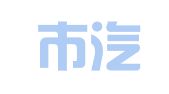 市汽